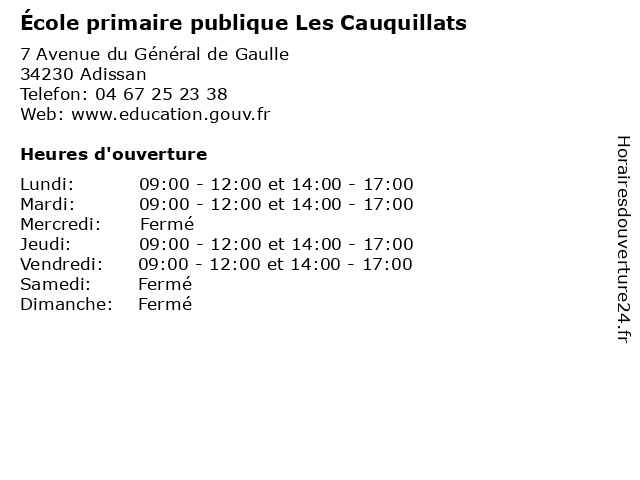 École primaire publique Les Cauquillats

7 Avenue du Général de Gaulle
34230 Adissan
Telefon: 04 67 25 23 38
Web: www.education.gouv.fr

Heures d'ouverture

| | |
|---|---|
| Lundi: | 09:00 - 12:00 et 14:00 - 17:00 |
| Mardi: | 09:00 - 12:00 et 14:00 - 17:00 |
| Mercredi: | Fermé |
| Jeudi: | 09:00 - 12:00 et 14:00 - 17:00 |
| Vendredi: | 09:00 - 12:00 et 14:00 - 17:00 |
| Samedi: | Fermé |
| Dimanche: | Fermé |

Horairesdouverture24.fr